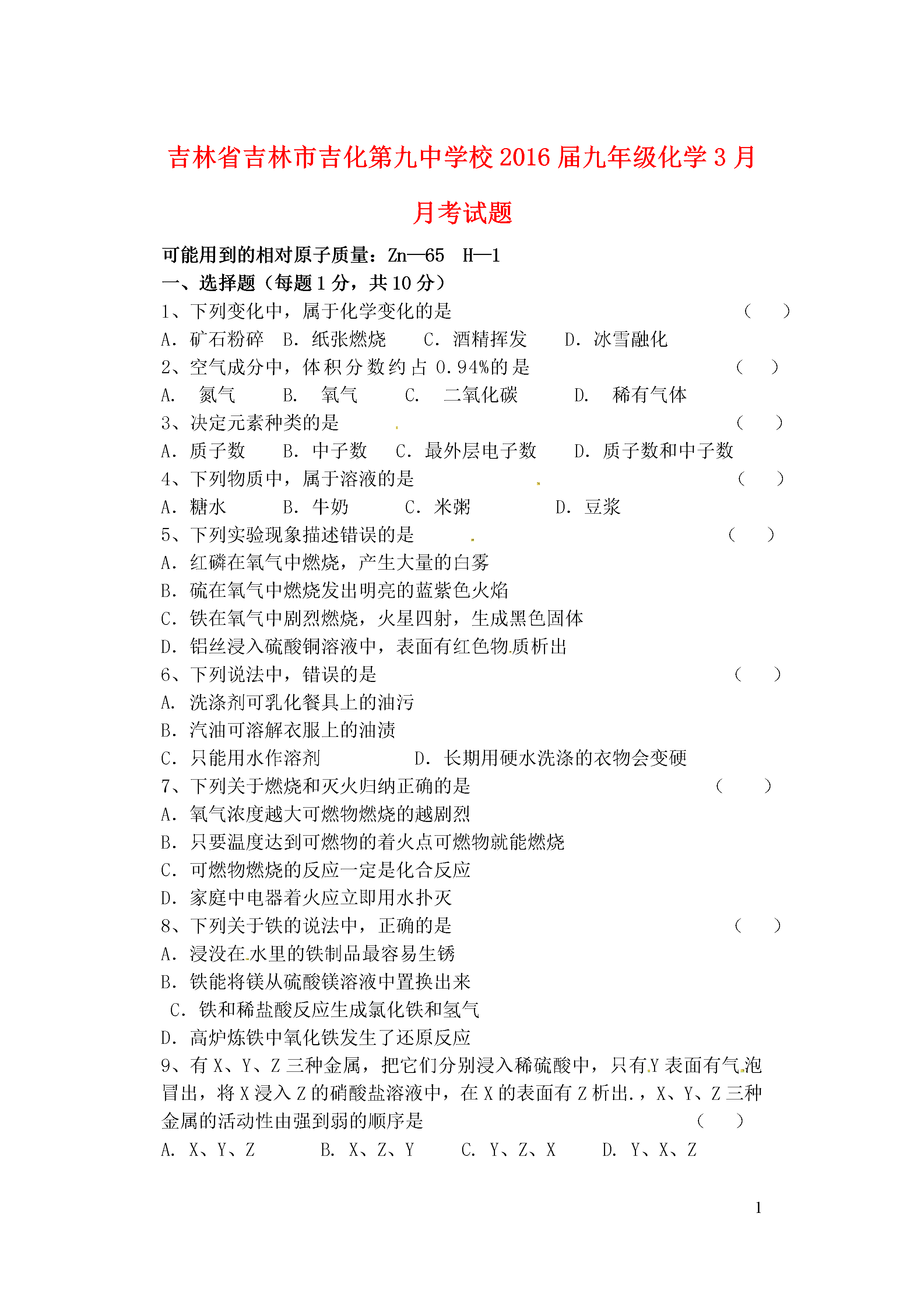 吉林省吉林市吉化第九中学校2016届九年级化学3月月考试题

可能用到的相对原子质量：Zn—65　H—1

一、选择题（每题1分，共10分）

1、下列变化中，属于化学变化的是　（　）

A．矿石粉碎　B．纸张燃烧　C．酒精挥发　D．冰雪融化

2、空气成分中，体积分数约占0.94%的是　（　）

A.　氮气　B.　氧气　C.　二氧化碳　D.　稀有气体

3、决定元素种类的是　（　）

A．质子数　B．中子数　C．最外层电子数　D．质子数和中子数

4、下列物质中，属于溶液的是　（　）

A．糖水　B．牛奶　C．米粥　D．豆浆

5、下列实验现象描述错误的是　（　）

A．红磷在氧气中燃烧，产生大量的白雾

B．硫在氧气中燃烧发出明亮的蓝紫色火焰

C．铁在氧气中剧烈燃烧，火星四射，生成黑色固体

D．铝丝浸入硫酸铜溶液中，表面有红色物质析出

6、下列说法中，错误的是　（　）

A. 洗涤剂可乳化餐具上的油污

B．汽油可溶解衣服上的油渍

C．只能用水作溶剂　D．长期用硬水洗涤的衣物会变硬

7、下列关于燃烧和灭火归纳正确的是　（　）

A．氧气浓度越大可燃物燃烧的越剧烈

B．只要温度达到可燃物的着火点可燃物就能燃烧

C．可燃物燃烧的反应一定是化合反应

D．家庭中电器着火应立即用水扑灭

8、下列关于铁的说法中，正确的是　（　）

A．浸没在水里的铁制品最容易生锈

B．铁能将镁从硫酸镁溶液中置换出来

C．铁和稀盐酸反应生成氯化铁和氢气

D．高炉炼铁中氧化铁发生了还原反应

9、有X、Y、Z三种金属，把它们分别浸入稀硫酸中，只有Y表面有气泡冒出，将X浸入Z的硝酸盐溶液中，在X的表面有Z析出.，X、Y、Z三种金属的活动性由强到弱的顺序是　（　）

A. X、Y、Z　B. X、Z、Y　C. Y、Z、X　D. Y、X、Z

1